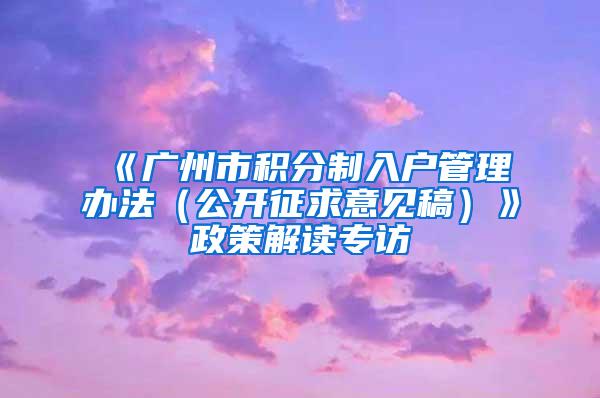 《广州市积分制入户管理办法（公开征求意见稿）》政策解读专访